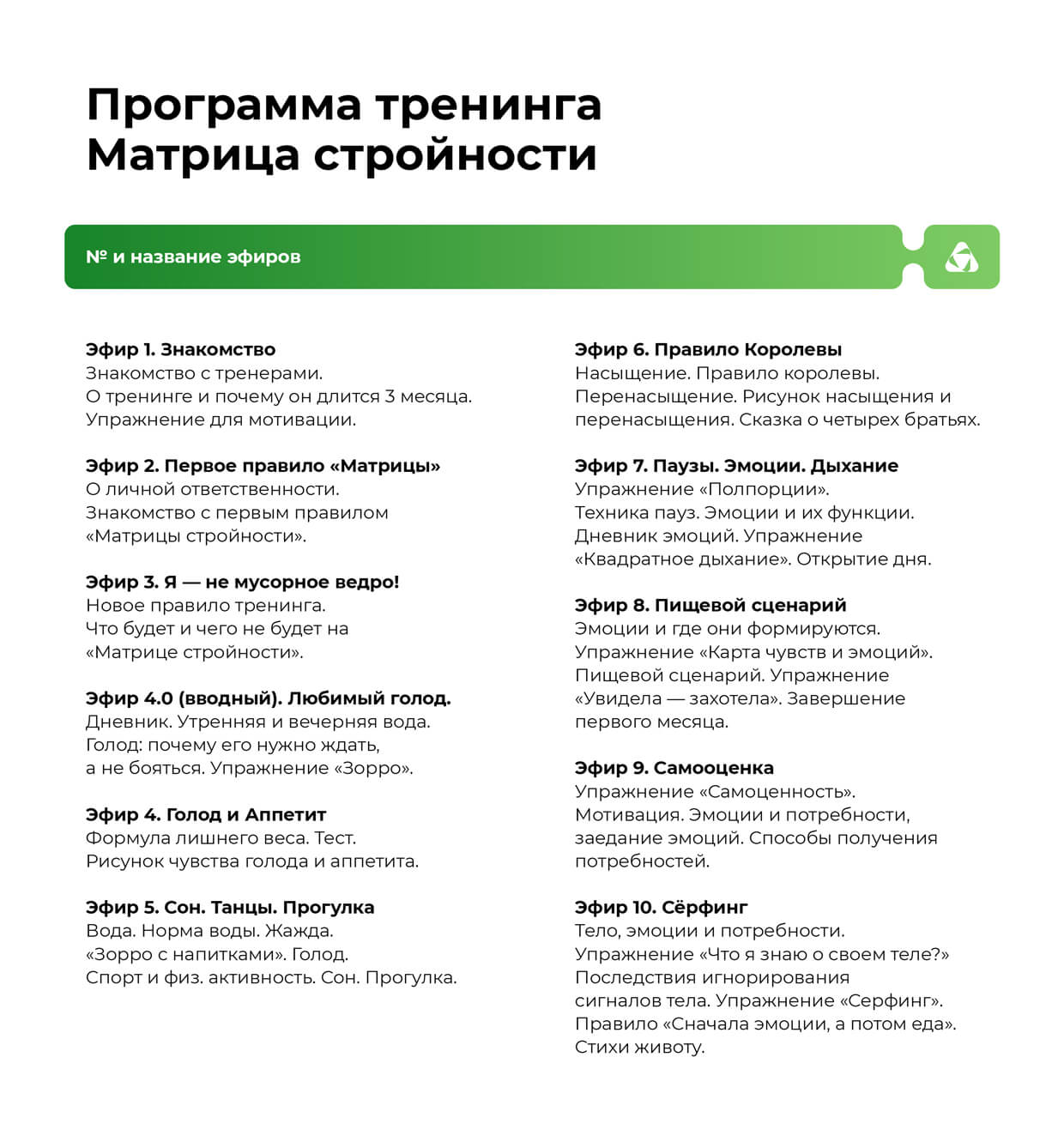 Программа тренинга
Матрица стройности

№ и название эфиров

Эфир 1. Знакомство
Знакомство с тренерами.
О тренинге и почему он длится 3 месяца.
Упражнение для мотивации.

Эфир 2. Первое правило «Матрицы»
О личной ответственности.
Знакомство с первым правилом «Матрицы стройности».

Эфир 3. Я — не мусорное ведро!
Новое правило тренинга.
Что будет и чего не будет на «Матрице стройности».

Эфир 4.0 (вводный). Любимый голод.
Дневник. Утренняя и вечерняя вода.
Голод: почему его нужно ждать, а не бояться. Упражнение «Зорро».

Эфир 4. Голод и Аппетит
Формула лишнего веса. Тест.
Рисунок чувства голода и аппетита.

Эфир 5. Сон. Танцы. Прогулка
Вода. Норма воды. Жажда.
«Зорро с напитками». Голод.
Спорт и физ. активность. Сон. Прогулка.

Эфир 6. Правило Королевы
Насыщение. Правило королевы.
Перенасыщение. Рисунок насыщения и перенасыщения. Сказка о четырех братьях.

Эфир 7. Паузы. Эмоции. Дыхание
Упражнение «Полпорции».
Техника пауз. Эмоции и их функции.
Дневник эмоций. Упражнение «Квадратное дыхание». Открытие дня.

Эфир 8. Пищевой сценарий
Эмоции и где они формируются.
Упражнение «Карта чувств и эмоций».
Пищевой сценарий. Упражнение «Увидела — захотела». Завершение первого месяца.

Эфир 9. Самооценка
Упражнение «Самоценность».
Мотивация. Эмоции и потребности, заедание эмоций. Способы получения потребностей.

Эфир 10. Сёрфинг
Тело, эмоции и потребности.
Упражнение «Что я знаю о своем теле?»
Последствия игнорирования сигналов тела. Упражнение «Серфинг».
Правило «Сначала эмоции, а потом еда».
Стихи животу.